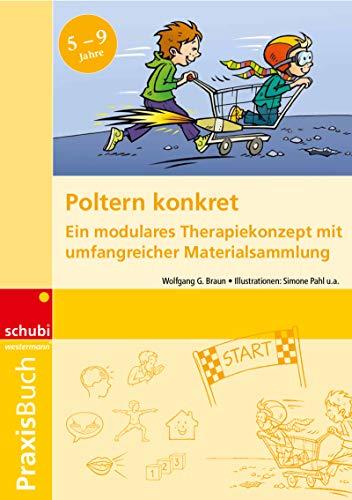 5 – 9
Jahre

Poltern konkret
Ein modulares Therapiekonzept mit umfangreicher Materialsammlung

Wolfgang G. Braun • Illustrationen: Simone Pahl u.a.

schubi
westermann

PraxisBuch

START

1 2 3